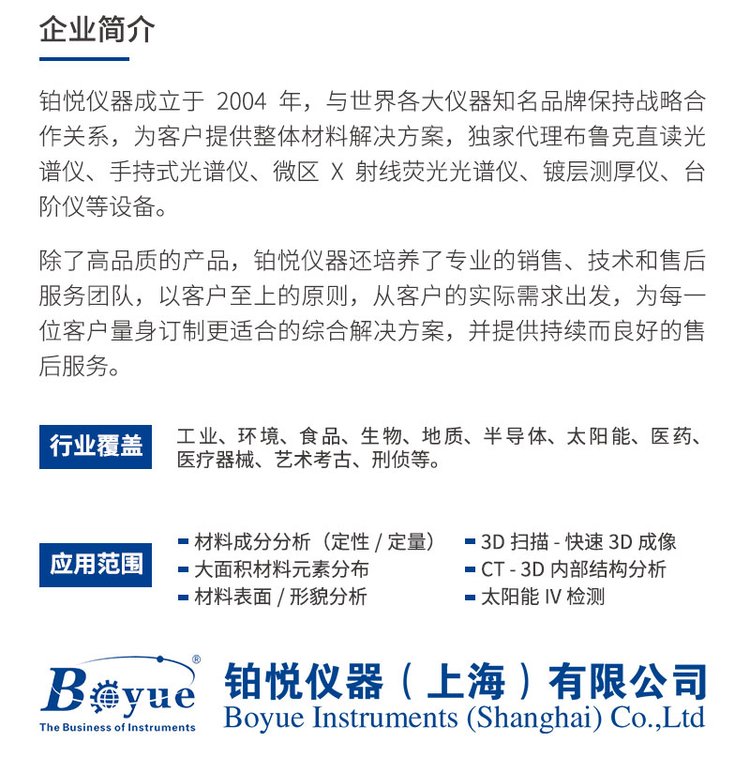 企业简介

铂悦仪器成立于 2004 年，与世界各大仪器知名品牌保持战略合作关系，为客户提供整体材料解决方案，独家代理布鲁克直读光谱仪、手持式光谱仪、微区 X 射线荧光光谱仪、镀层测厚仪、台阶仪等设备。

除了高品质的产品，铂悦仪器还培养了专业的销售、技术和售后服务团队，以客户至上的原则，从客户的实际需求出发，为每一位客户量身订制更适合的综合解决方案，并提供持续而良好的售后服务。

行业覆盖

工业、环境、食品、生物、地质、半导体、太阳能、医药、医疗器械、艺术考古、刑侦等。

应用范围

材料成分分析（定性 / 定量）
大面积材料元素分布
材料表面 / 形貌分析

3D 扫描 - 快速 3D 成像
CT - 3D 内部结构分析
太阳能 IV 检测

Boyue®
The Business of Instruments

铂悦仪器（上海）有限公司
Boyue Instruments (Shanghai) Co.,Ltd